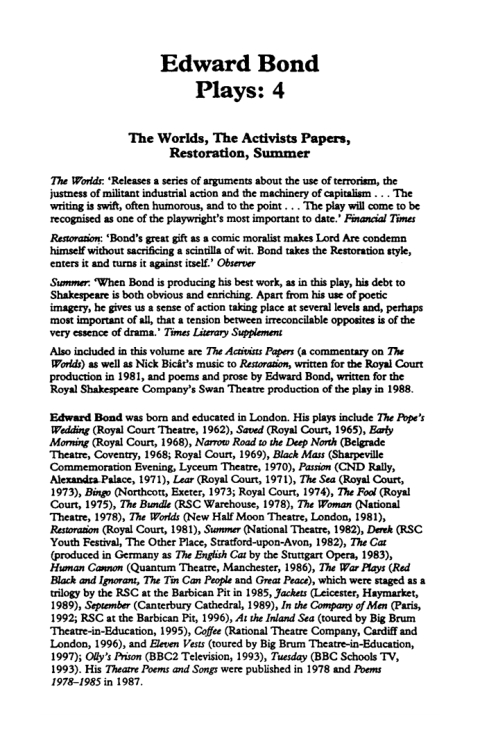 Edward Bond
Plays: 4

The Worlds, The Activists Papers, Restoration, Summer

The Worlds: 'Releases a series of arguments about the use of terrorism, the justness of militant industrial action and the machinery of capitalism . . . The writing is swift, often humorous, and to the point . . . The play will come to be recognised as one of the playwright's most important to date.' Financial Times

Restoration: 'Bond's great gift as a comic moralist makes Lord Are condemn himself without sacrificing a scintilla of wit. Bond takes the Restoration style, enters it and turns it against itself.' Observer

Summer: 'When Bond is producing his best work, as in this play, his debt to Shakespeare is both obvious and enriching. Apart from his use of poetic imagery, he gives us a sense of action taking place at several levels and, perhaps most important of all, that a tension between irreconcilable opposites is of the very essence of drama.' Times Literary Supplement

Also included in this volume are The Activists Papers (a commentary on The Worlds) as well as Nick Bicât's music to Restoration, written for the Royal Court production in 1981, and poems and prose by Edward Bond, written for the Royal Shakespeare Company's Swan Theatre production of the play in 1988.

Edward Bond was born and educated in London. His plays include The Pope's Wedding (Royal Court Theatre, 1962), Saved (Royal Court, 1965), Early Morning (Royal Court, 1968), Narrow Road to the Deep North (Belgrade Theatre, Coventry, 1968; Royal Court, 1969), Black Mass (Sharpeville Commemoration Evening, Lyceum Theatre, 1970), Passion (CND Rally, Alexandra Palace, 1971), Lear (Royal Court, 1971), The Sea (Royal Court, 1973), Bingo (Northcott, Exeter, 1973; Royal Court, 1974), The Fool (Royal Court, 1975), The Bundle (RSC Warehouse, 1978), The Woman (National Theatre, 1978), The Worlds (New Half Moon Theatre, London, 1981), Restoration (Royal Court, 1981), Summer (National Theatre, 1982), Derek (RSC Youth Festival, The Other Place, Stratford-upon-Avon, 1982), The Cat (produced in Germany as The English Cat by the Stuttgart Opera, 1983), Human Cannon (Quantum Theatre, Manchester, 1986), The War Plays (Red Black and Ignorant, The Tin Can People and Great Peace), which were staged as a trilogy by the RSC at the Barbican Pit in 1985, Jackets (Leicester, Haymarket, 1989), September (Canterbury Cathedral, 1989), In the Company of Men (Paris, 1992; RSC at the Barbican Pit, 1996), At the Inland Sea (toured by Big Brum Theatre-in-Education, 1995), Coffee (Rational Theatre Company, Cardiff and London, 1996), and Eleven Vests (toured by Big Brum Theatre-in-Education, 1997); Olly's Prison (BBC2 Television, 1993), Tuesday (BBC Schools TV, 1993). His Theatre Poems and Songs were published in 1978 and Poems 1978–1985 in 1987.